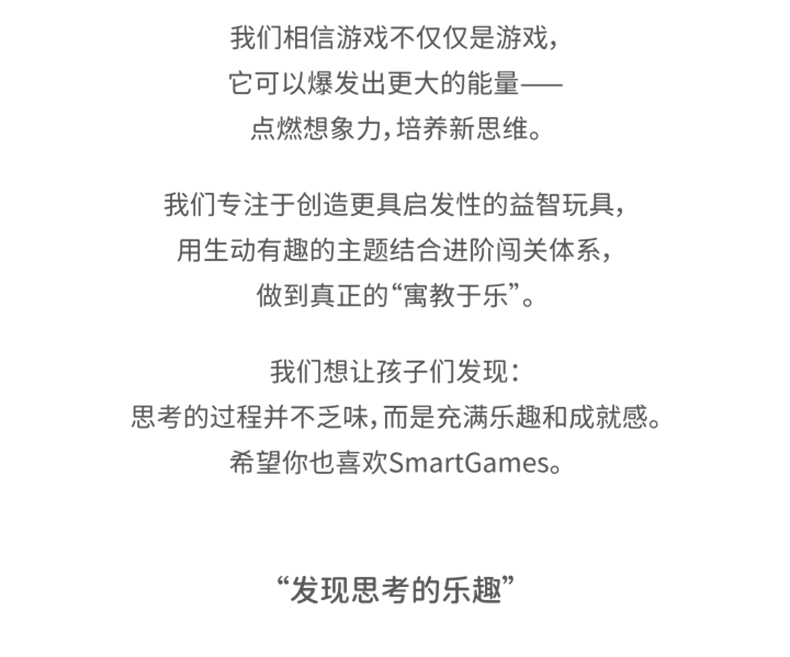 我们相信游戏不仅仅是游戏，
它可以爆发出更大的能量——
点燃想象力，培养新思维。

我们专注于创造更具启发性的益智玩具，
用生动有趣的主题结合进阶闯关体系，
做到真正的“寓教于乐”。

我们想让孩子们发现：
思考的过程并不乏味，而是充满乐趣和成就感。
希望你也喜欢SmartGames。

“发现思考的乐趣”